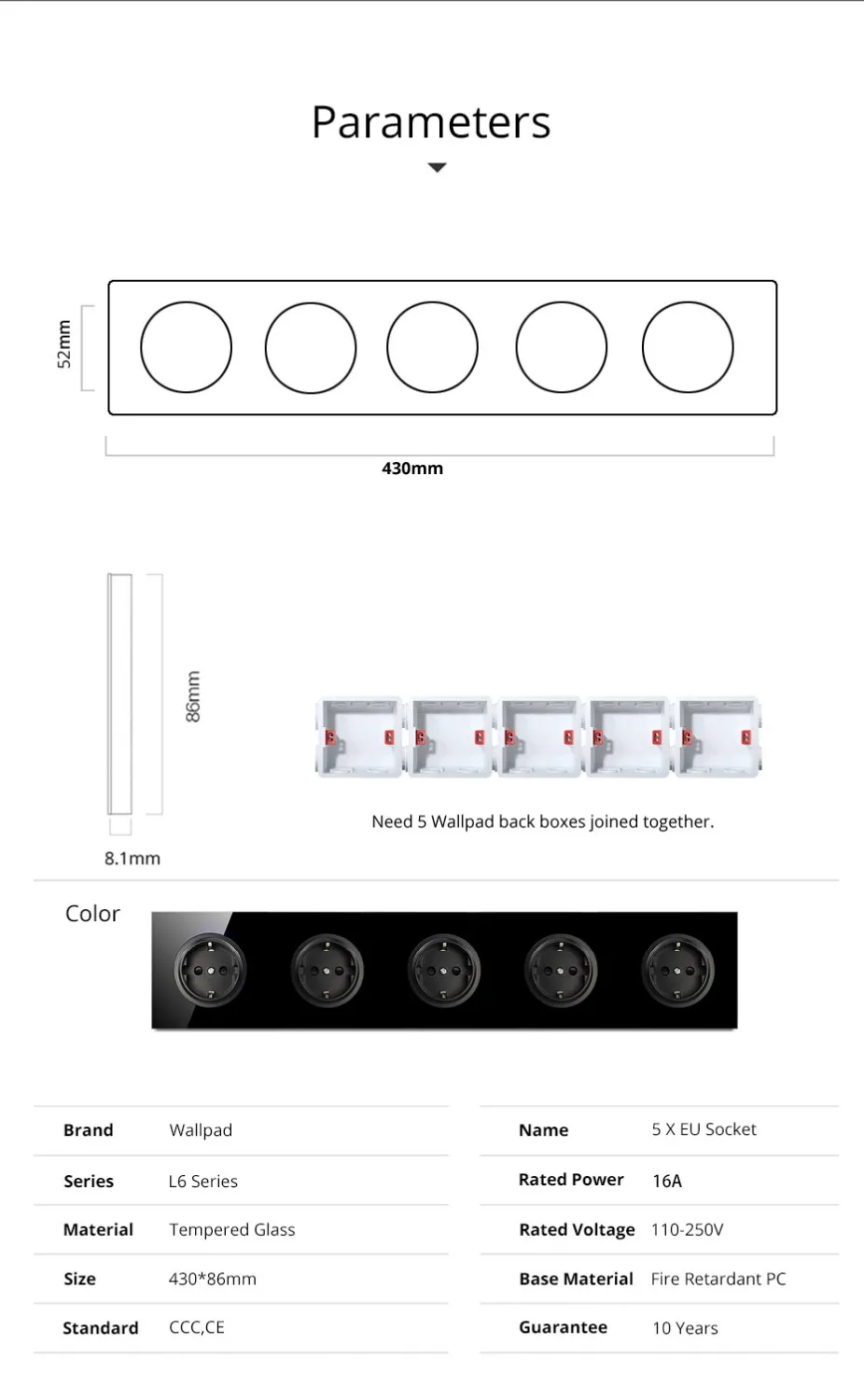 Parameters

52mm

430mm

86mm

8.1mm

Need 5 Wallpad back boxes joined together.

Color

| Brand | Wallpad |
|---|---|
| Series | L6 Series |
| Material | Tempered Glass |
| Size | 430*86mm |
| Standard | CCC,CE |

| Name | 5 X EU Socket |
|---|---|
| Rated Power | 16A |
| Rated Voltage | 110-250V |
| Base Material | Fire Retardant PC |
| Guarantee | 10 Years |